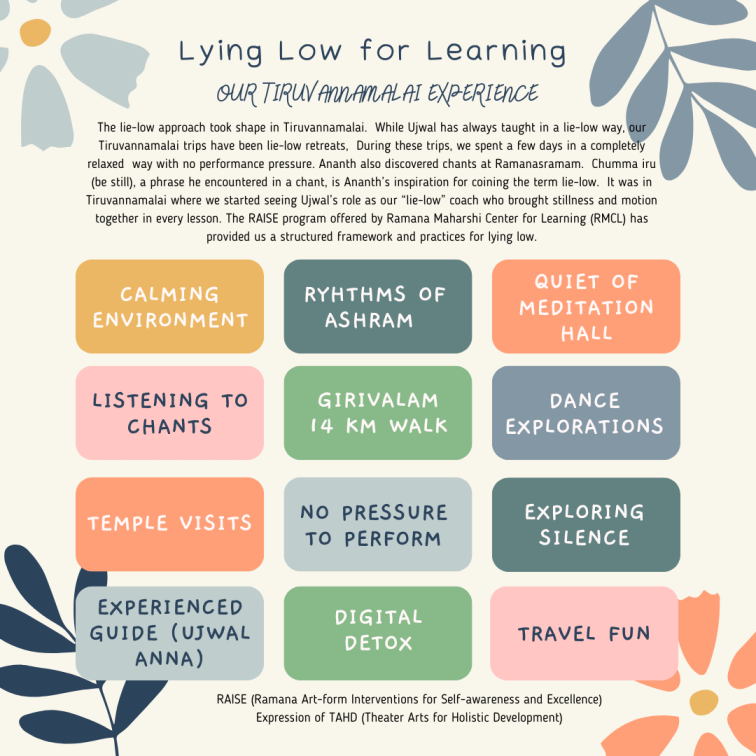 Lying Low for Learning

OUR TIRUVANNAMALAI EXPERIENCE

The lie-low approach took shape in Tiruvannamalai. While Ujwal has always taught in a lie-low way, our Tiruvannamalai trips have been lie-low retreats, During these trips, we spent a few days in a completely relaxed way with no performance pressure. Ananth also discovered chants at Ramanasramam. Chumma iru (be still), a phrase he encountered in a chant, is Ananth's inspiration for coining the term lie-low. It was in Tiruvannamalai where we started seeing Ujwal's role as our "lie-low" coach who brought stillness and motion together in every lesson. The RAISE program offered by Ramana Maharshi Center for Learning (RMCL) has provided us a structured framework and practices for lying low.

CALMING ENVIRONMENT

RYHTHMS OF ASHRAM

QUIET OF MEDITATION HALL

LISTENING TO CHANTS

GIRIVALAM 14 KM WALK

DANCE EXPLORATIONS

TEMPLE VISITS

NO PRESSURE TO PERFORM

EXPLORING SILENCE

EXPERIENCED GUIDE (UJWAL ANNA)

DIGITAL DETOX

TRAVEL FUN

RAISE (Ramana Art-form Interventions for Self-awareness and Excellence)
Expression of TAHD (Theater Arts for Holistic Development)